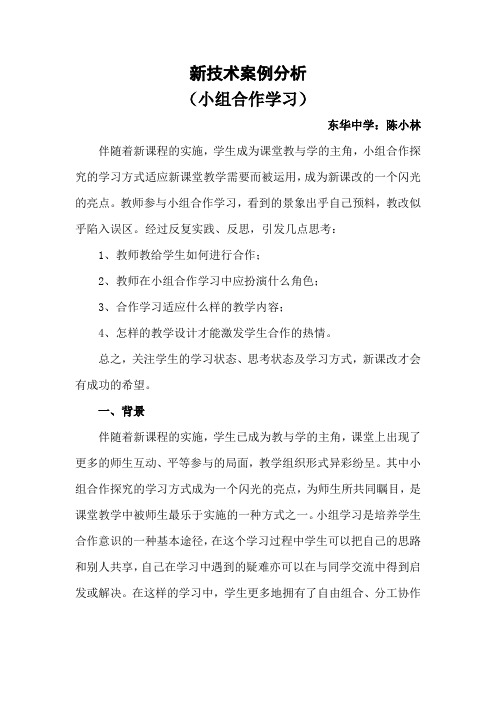 新技术案例分析
（小组合作学习）

东华中学：陈小林

伴随着新课程的实施，学生成为课堂教与学的主角，小组合作探究的学习方式适应新课堂教学需要而被运用，成为新课改的一个闪光的亮点。教师参与小组合作学习，看到的景象出乎自己预料，教改似乎陷入误区。经过反复实践、反思，引发几点思考：

1、教师教给学生如何进行合作；

2、教师在小组合作学习中应扮演什么角色；

3、合作学习适应什么样的教学内容；

4、怎样的教学设计才能激发学生合作的热情。

总之，关注学生的学习状态、思考状态及学习方式，新课改才会有成功的希望。

一、背景

伴随着新课程的实施，学生已成为教与学的主角，课堂上出现了更多的师生互动、平等参与的局面，教学组织形式异彩纷呈。其中小组合作探究的学习方式成为一个闪光的亮点，为师生所共同瞩目，是课堂教学中被师生最乐于实施的一种方式之一。小组学习是培养学生合作意识的一种基本途径，在这个学习过程中学生可以把自己的思路和别人共享，自己在学习中遇到的疑难亦可以在与同学交流中得到启发或解决。在这样的学习中，学生更多地拥有了自由组合、分工协作